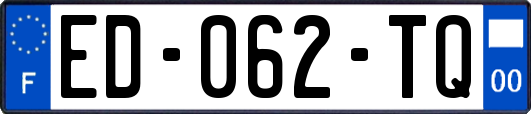 F
ED-062-TQ
00